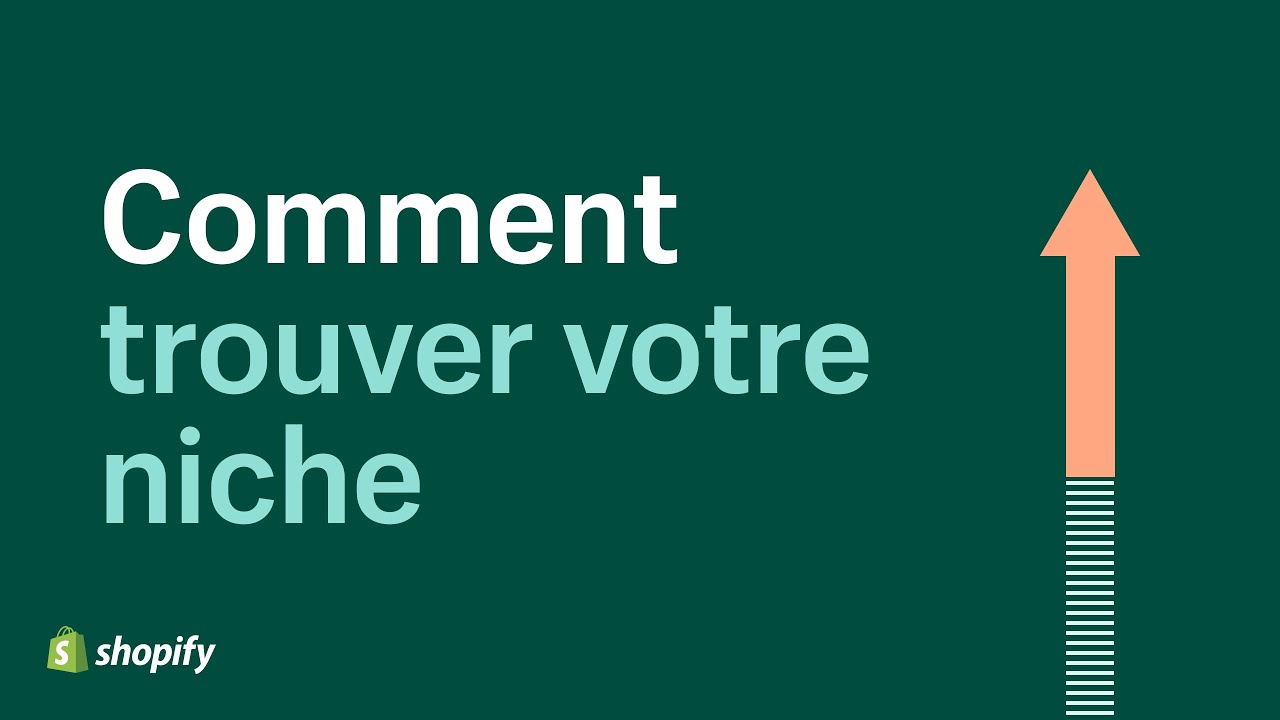 Comment trouver votre niche

shopify